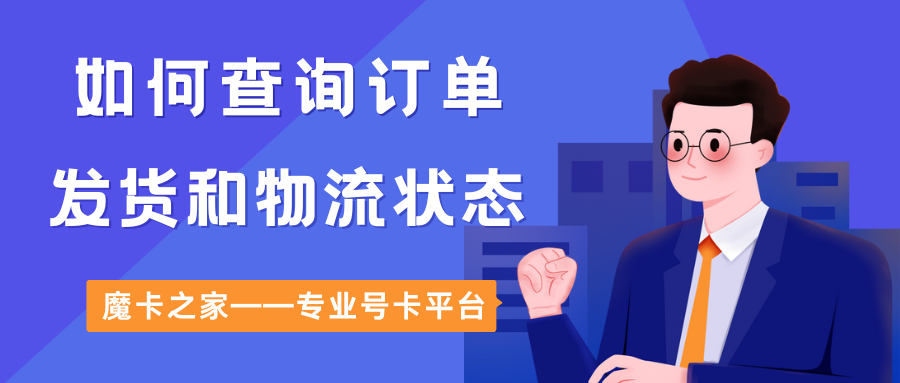 如何查询订单
发货和物流状态

魔卡之家——专业号卡平台